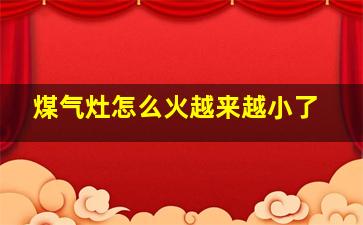 煤气灶怎么火越来越小了